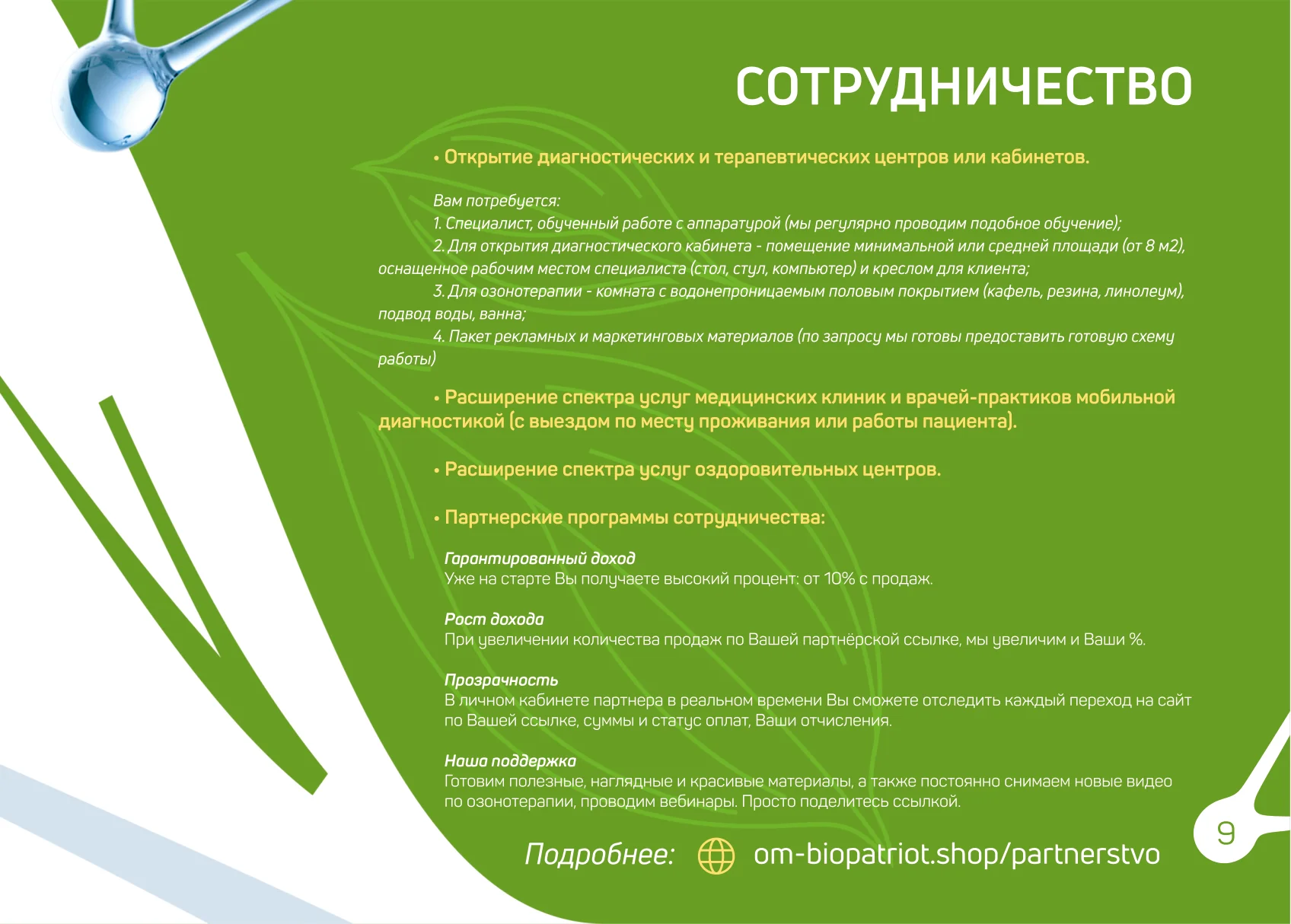 СОТРУДНИЧЕСТВО

• Открытие диагностических и терапевтических центров или кабинетов.

Вам потребуется:
1. Специалист, обученный работе с аппаратурой (мы регулярно проводим подобное обучение);
2. Для открытия диагностического кабинета - помещение минимальной или средней площади (от 8 м2), оснащенное рабочим местом специалиста (стол, стул, компьютер) и креслом для клиента;
3. Для озонотерапии - комната с водонепроницаемым половым покрытием (кафель, резина, линолеум), подвод воды, ванна;
4. Пакет рекламных и маркетинговых материалов (по запросу мы готовы предоставить готовую схему работы)

• Расширение спектра услуг медицинских клиник и врачей-практиков мобильной диагностикой (с выездом по месту проживания или работы пациента).

• Расширение спектра услуг оздоровительных центров.

• Партнерские программы сотрудничества:

Гарантированный доход
Уже на старте Вы получаете высокий процент: от 10% с продаж.

Рост дохода
При увеличении количества продаж по Вашей партнёрской ссылке, мы увеличим и Ваши %.

Прозрачность
В личном кабинете партнера в реальном времени Вы сможете отследить каждый переход на сайт по Вашей ссылке, суммы и статус оплат, Ваши отчисления.

Наша поддержка
Готовим полезные, наглядные и красивые материалы, а также постоянно снимаем новые видео по озонотерапии, проводим вебинары. Просто поделитесь ссылкой.

Подробнее: om-biopatriot.shop/partnerstvo

9